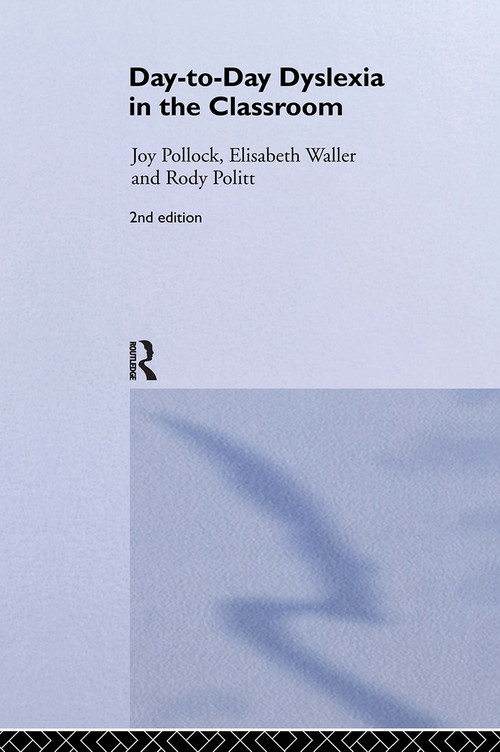 Day-to-Day Dyslexia in the Classroom

Joy Pollock, Elisabeth Waller and Rody Politt

2nd edition

ROUTLEDGE